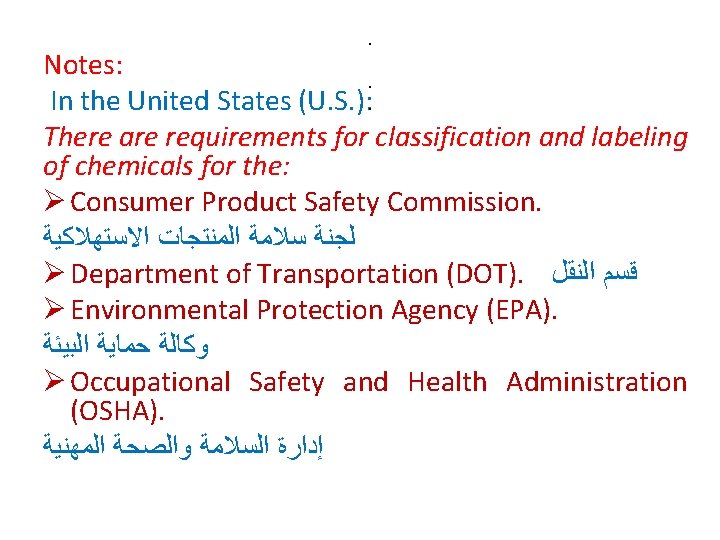 Notes:
In the United States (U.S.):
There are requirements for classification and labeling of chemicals for the:
➢ Consumer Product Safety Commission.
لجنة سلامة المنتجات الاستهلاكية
➢ Department of Transportation (DOT). قسم النقل
➢ Environmental Protection Agency (EPA).
وكالة حماية البيئة
➢ Occupational Safety and Health Administration (OSHA).
إدارة السلامة والصحة المهنية